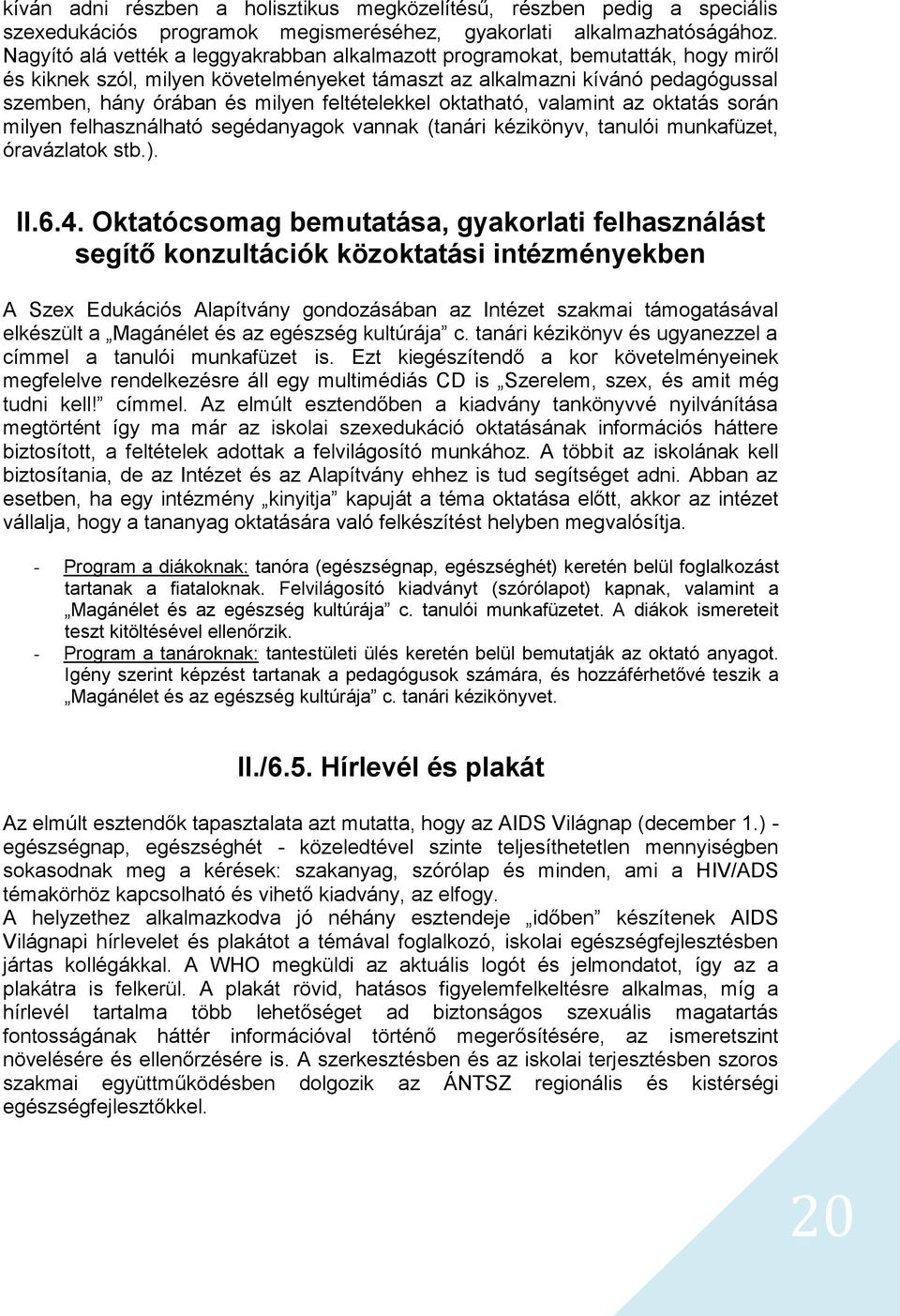 kíván adni részben a holisztikus megközelítésű, részben pedig a speciális szexedukációs programok megismeréséhez, gyakorlati alkalmazhatóságához. Nagyító alá vették a leggyakrabban alkalmazott programokat, bemutatták, hogy miről és kiknek szól, milyen követelményeket támaszt az alkalmazni kívánó pedagógussal szemben, hány órában és milyen feltételekkel oktatható, valamint az oktatás során milyen felhasználható segédanyagok vannak (tanári kézikönyv, tanulói munkafüzet, óravázlatok stb.).

II.6.4. Oktatócsomag bemutatása, gyakorlati felhasználást segítő konzultációk közoktatási intézményekben

A Szex Edukációs Alapítvány gondozásában az Intézet szakmai támogatásával elkészült a „Magánélet és az egészség kultúrája” c. tanári kézikönyv és ugyanezzel a címmel a tanulói munkafüzet is. Ezt kiegészítendő a kor követelményeinek megfelelve rendelkezésre áll egy multimédiás CD is „Szerelem, szex, és amit még tudni kell!” címmel. Az elmúlt esztendőben a kiadvány tankönyvvé nyilvánítása megtörtént így ma már az iskolai szexedukáció oktatásának információs háttere biztosított, a feltételek adottak a felvilágosító munkához. A többit az iskolának kell biztosítania, de az Intézet és az Alapítvány ehhez is tud segítséget adni. Abban az esetben, ha egy intézmény „kinyitja” kapuját a téma oktatása előtt, akkor az intézet vállalja, hogy a tananyag oktatására való felkészítést helyben megvalósítja.

- Program a diákoknak: tanóra (egészségnap, egészséghét) keretén belül foglalkozást tartanak a fiataloknak. Felvilágosító kiadványt (szórólapot) kapnak, valamint a „Magánélet és az egészség kultúrája” c. tanulói munkafüzetet. A diákok ismereteit teszt kitöltésével ellenőrzik.
- Program a tanároknak: tantestületi ülés keretén belül bemutatják az oktató anyagot. Igény szerint képzést tartanak a pedagógusok számára, és hozzáférhetővé teszik a „Magánélet és az egészség kultúrája” c. tanári kézikönyvet.

II./6.5. Hírlevél és plakát

Az elmúlt esztendők tapasztalata azt mutatta, hogy az AIDS Világnap (december 1.) - egészségnap, egészséghét - közeledtével szinte teljesíthetetlen mennyiségben sokasodnak meg a kérések: szakanyag, szórólap és minden, ami a HIV/ADS témakörhöz kapcsolható és vihető kiadvány, az elfogy.
A helyzethez alkalmazkodva jó néhány esztendeje „időben” készítenek AIDS Világnapi hírlevelet és plakátot a témával foglalkozó, iskolai egészségfejlesztésben jártas kollégákkal. A WHO megküldi az aktuális logót és jelmondatot, így az a plakátra is felkerül. A plakát rövid, hatásos figyelemfelkeltésre alkalmas, míg a hírlevél tartalma több lehetőséget ad biztonságos szexuális magatartás fontosságának háttér információval történő megerősítésére, az ismeretszint növelésére és ellenőrzésére is. A szerkesztésben és az iskolai terjesztésben szoros szakmai együttműködésben dolgozik az ÁNTSZ regionális és kistérségi egészségfejlesztőkkel.

20